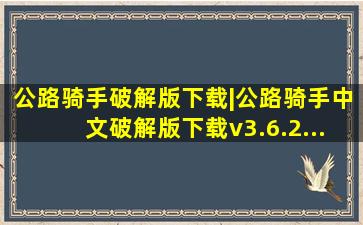 公路骑手破解版下载|公路骑手中文破解版下载v3.6.2...